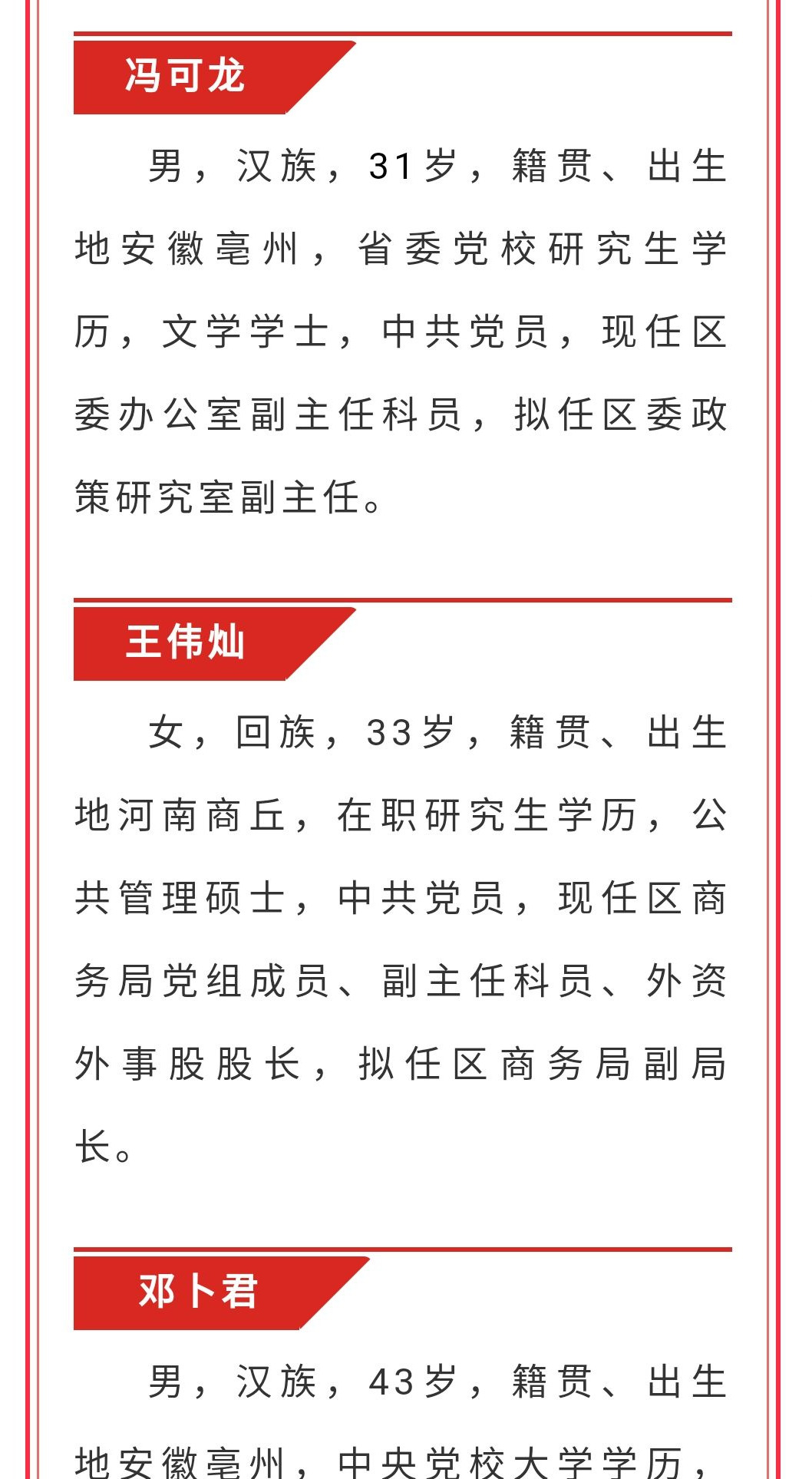 冯可龙

男，汉族，31岁，籍贯、出生地安徽亳州，省委党校研究生学历，文学学士，中共党员，现任区委办公室副主任科员，拟任区委政策研究室副主任。

王伟灿

女，回族，33岁，籍贯、出生地河南商丘，在职研究生学历，公共管理硕士，中共党员，现任区商务局党组成员、副主任科员、外资外事股股长，拟任区商务局副局长。

邓卜君

男，汉族，43岁，籍贯、出生地安徽亳州，中央党校大学学历，